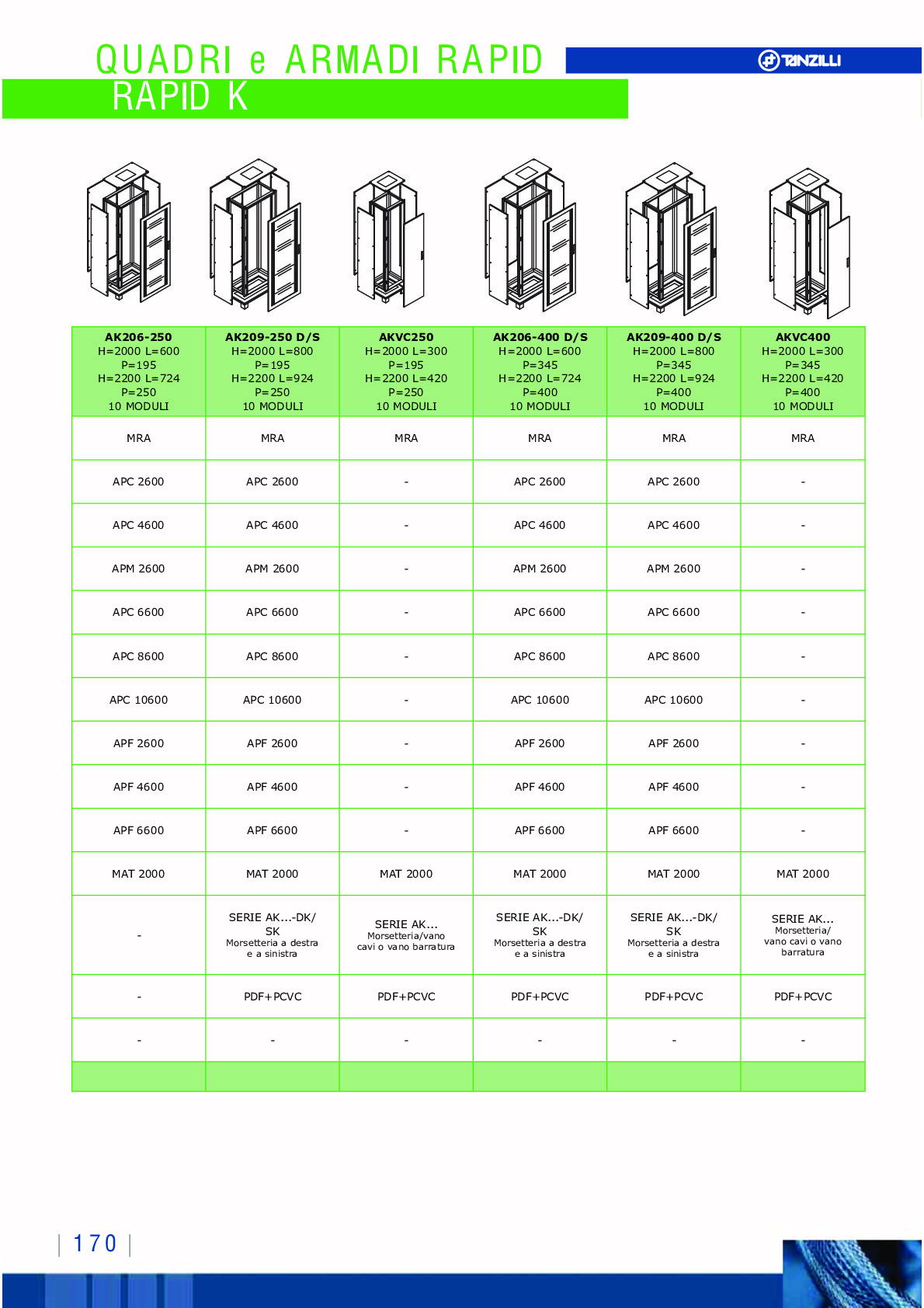 QUADRI e ARMADI RAPID

TANZILLI

RAPID K

| AK206-250 H=2000 L=600 P=195 H=2200 L=724 P=250 10 MODULI | AK209-250 D/S H=2000 L=800 P=195 H=2200 L=924 P=250 10 MODULI | AKVC250 H=2000 L=300 P=195 H=2200 L=420 P=250 10 MODULI | AK206-400 D/S H=2000 L=600 P=345 H=2200 L=724 P=400 10 MODULI | AK209-400 D/S H=2000 L=800 P=345 H=2200 L=924 P=400 10 MODULI | AKVC400 H=2000 L=300 P=345 H=2200 L=420 P=400 10 MODULI |
|---|---|---|---|---|---|
| MRA | MRA | MRA | MRA | MRA | MRA |
| APC 2600 | APC 2600 | - | APC 2600 | APC 2600 | - |
| APC 4600 | APC 4600 | - | APC 4600 | APC 4600 | - |
| APM 2600 | APM 2600 | - | APM 2600 | APM 2600 | - |
| APC 6600 | APC 6600 | - | APC 6600 | APC 6600 | - |
| APC 8600 | APC 8600 | - | APC 8600 | APC 8600 | - |
| APC 10600 | APC 10600 | - | APC 10600 | APC 10600 | - |
| APF 2600 | APF 2600 | - | APF 2600 | APF 2600 | - |
| APF 4600 | APF 4600 | - | APF 4600 | APF 4600 | - |
| APF 6600 | APF 6600 | - | APF 6600 | APF 6600 | - |
| MAT 2000 | MAT 2000 | MAT 2000 | MAT 2000 | MAT 2000 | MAT 2000 |
| - | SERIE AK...-DK/ SK Morsetteria a destra e a sinistra | SERIE AK... Morsetteria/vano cavi o vano barratura | SERIE AK...-DK/ SK Morsetteria a destra e a sinistra | SERIE AK...-DK/ SK Morsetteria a destra e a sinistra | SERIE AK... Morsetteria/ vano cavi o vano barratura |
| - | PDF+PCVC | PDF+PCVC | PDF+PCVC | PDF+PCVC | PDF+PCVC |
| - | - | - | - | - | - |
| | | | | | |

| 170 |